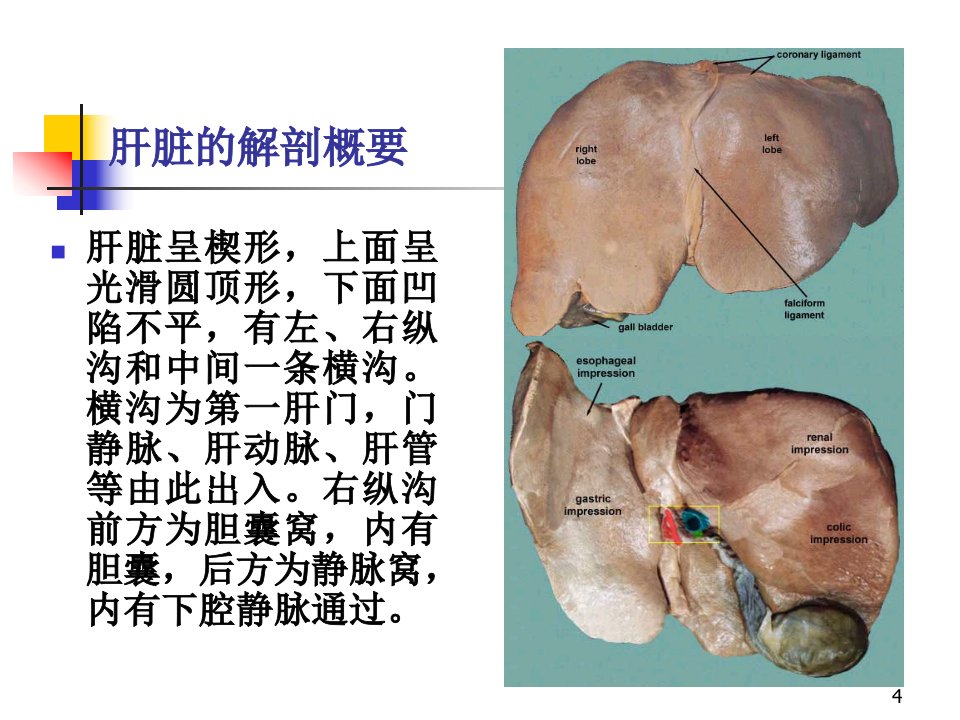 肝脏的解剖概要

• 肝脏呈楔形，上面呈光滑圆顶形，下面凹陷不平，有左、右纵沟和中间一条横沟。横沟为第一肝门，门静脉、肝动脉、肝管等由此出入。右纵沟前方为胆囊窝，内有胆囊，后方为静脉窝，内有下腔静脉通过。

coronary ligament

right lobe

left lobe

falciform ligament

gall bladder

esophageal impression

renal impression

gastric impression

colic impression

4